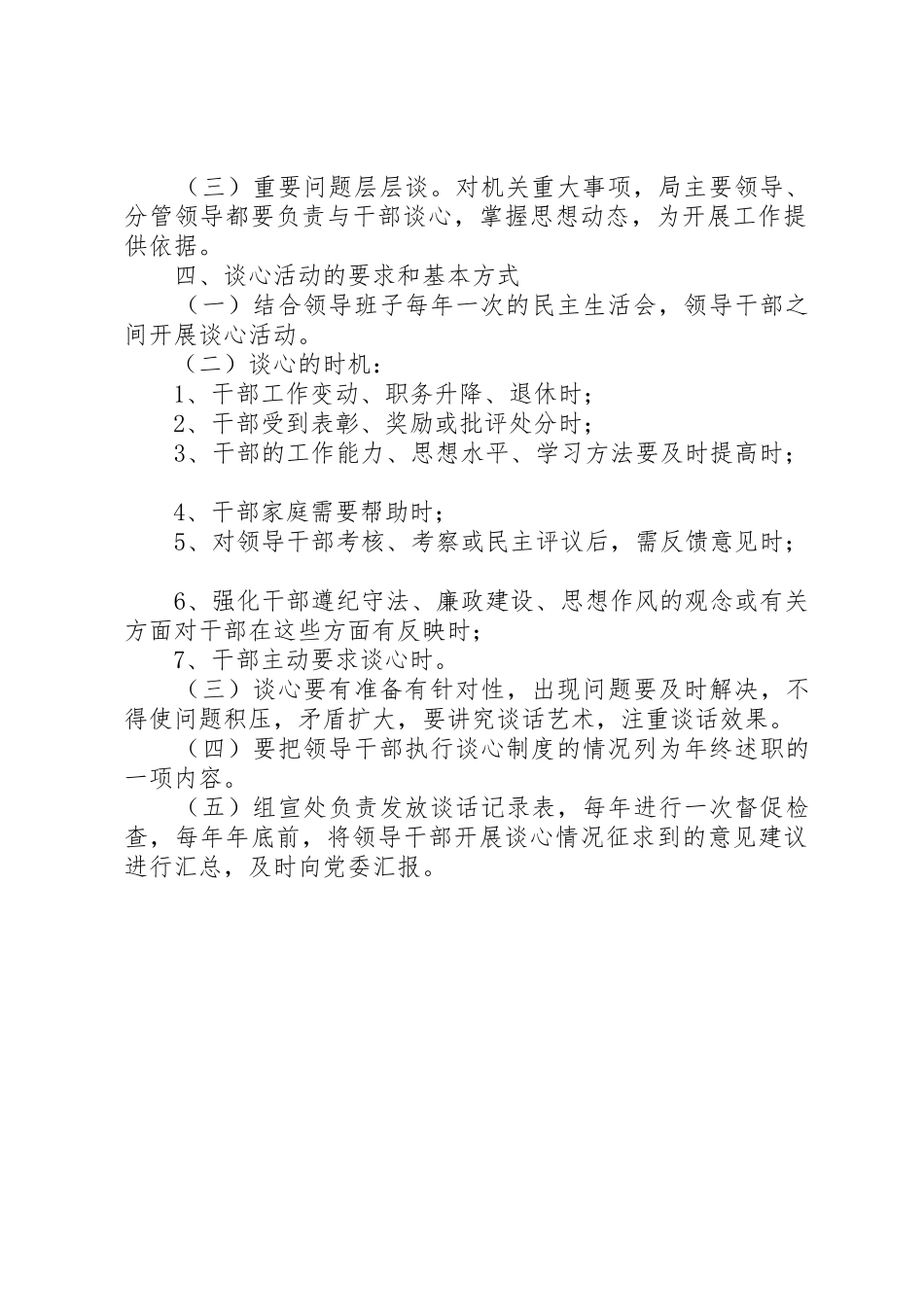 （三）重要问题层层谈。对机关重大事项，局主要领导、分管领导都要负责与干部谈心，掌握思想动态，为开展工作提供依据。

四、谈心活动的要求和基本方式

（一）结合领导班子每年一次的民主生活会，领导干部之间开展谈心活动。

（二）谈心的时机：

1、干部工作变动、职务升降、退休时；

2、干部受到表彰、奖励或批评处分时；

3、干部的工作能力、思想水平、学习方法要及时提高时；

4、干部家庭需要帮助时；

5、对领导干部考核、考察或民主评议后，需反馈意见时；

6、强化干部遵纪守法、廉政建设、思想作风的观念或有关方面对干部在这些方面有反映时；

7、干部主动要求谈心时。

（三）谈心要有准备有针对性，出现问题要及时解决，不得使问题积压，矛盾扩大，要讲究谈话艺术，注重谈话效果。

（四）要把领导干部执行谈心制度的情况列为年终述职的一项内容。

（五）组宣处负责发放谈话记录表，每年进行一次督促检查，每年年底前，将领导干部开展谈心情况征求到的意见建议进行汇总，及时向党委汇报。